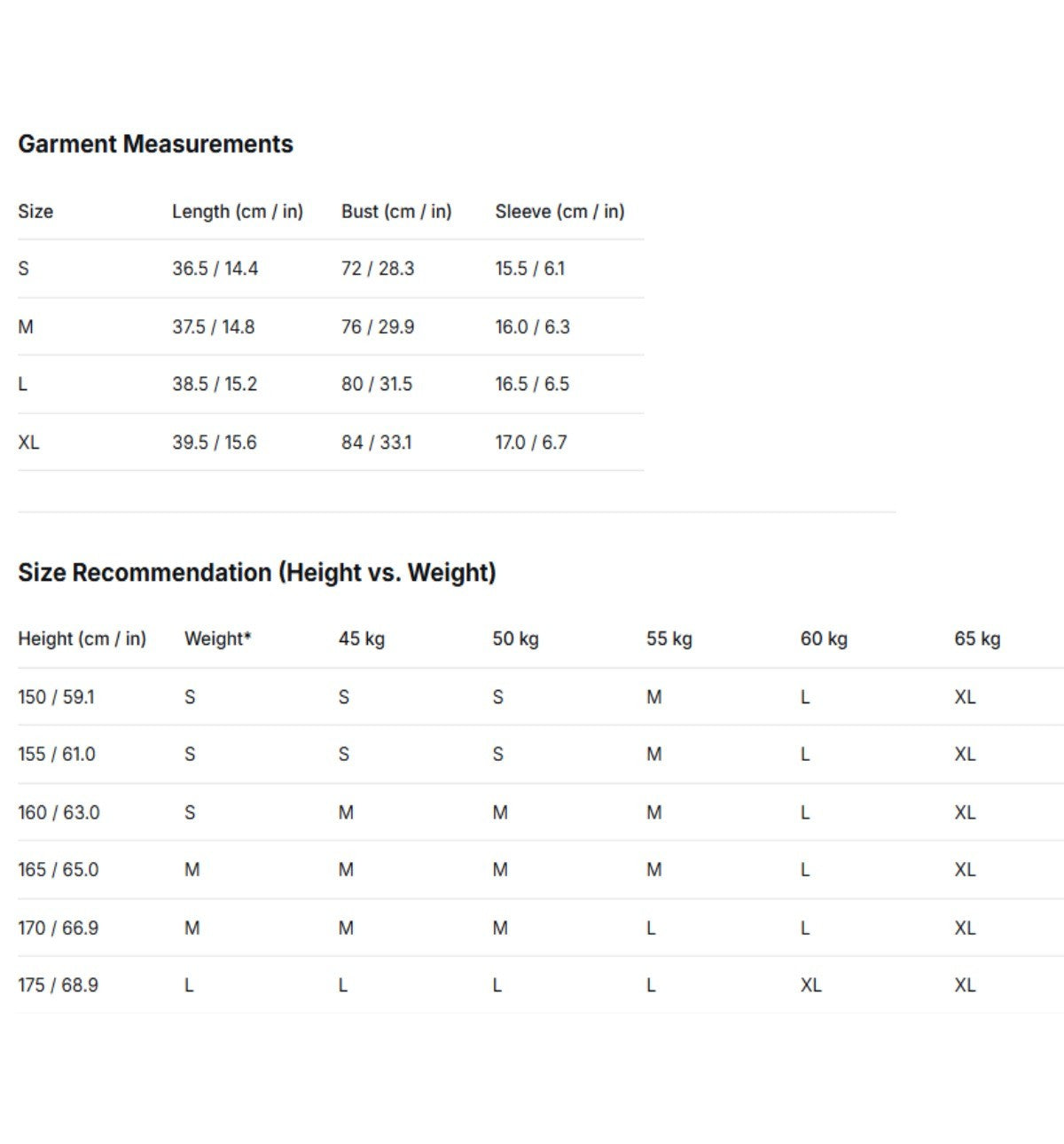 Garment Measurements

| Size | Length (cm / in) | Bust (cm / in) | Sleeve (cm / in) |
|---|---|---|---|
| S | 36.5 / 14.4 | 72 / 28.3 | 15.5 / 6.1 |
| M | 37.5 / 14.8 | 76 / 29.9 | 16.0 / 6.3 |
| L | 38.5 / 15.2 | 80 / 31.5 | 16.5 / 6.5 |
| XL | 39.5 / 15.6 | 84 / 33.1 | 17.0 / 6.7 |

Size Recommendation (Height vs. Weight)

| Height (cm / in) | Weight* | 45 kg | 50 kg | 55 kg | 60 kg | 65 kg |
|---|---|---|---|---|---|---|
| 150 / 59.1 | S | S | S | M | L | XL |
| 155 / 61.0 | S | S | S | M | L | XL |
| 160 / 63.0 | S | M | M | M | L | XL |
| 165 / 65.0 | M | M | M | M | L | XL |
| 170 / 66.9 | M | M | M | L | L | XL |
| 175 / 68.9 | L | L | L | L | XL | XL |